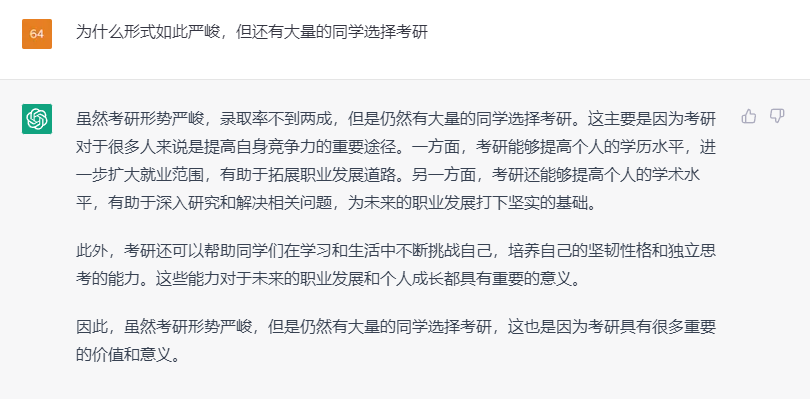 64

为什么形式如此严峻，但还有大量的同学选择考研

虽然考研形势严峻，录取率不到两成，但是仍然有大量的同学选择考研。这主要是因为考研对于很多人来说是提高自身竞争力的重要途径。一方面，考研能够提高个人的学历水平，进一步扩大就业范围，有助于拓展职业发展道路。另一方面，考研还能够提高个人的学术水平，有助于深入研究和解决相关问题，为未来的职业发展打下坚实的基础。

此外，考研还可以帮助同学们在学习和生活中不断挑战自己，培养自己的坚韧性格和独立思考的能力。这些能力对于未来的职业发展和个人成长都具有重要的意义。

因此，虽然考研形势严峻，但是仍然有大量的同学选择考研，这也是因为考研具有很多重要的价值和意义。